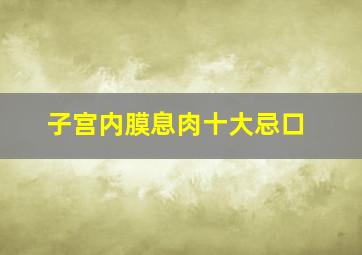 子宫内膜息肉十大忌口